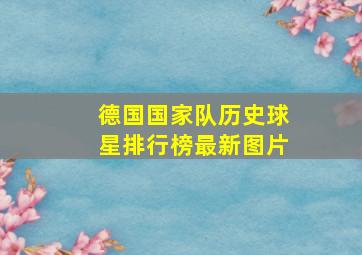 德国国家队历史球星排行榜最新图片